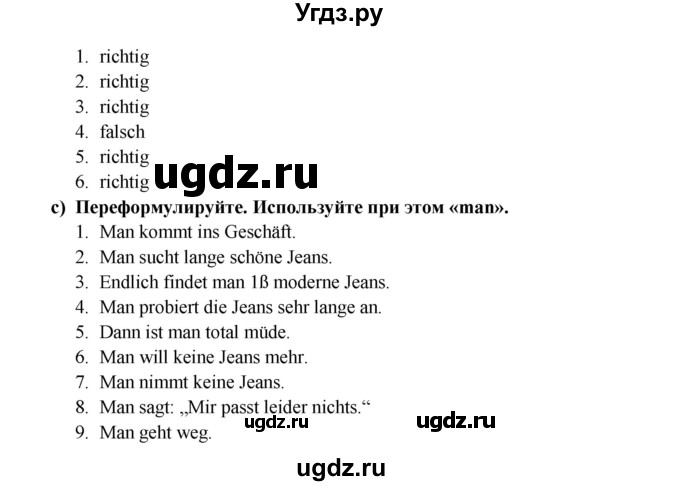 Угдз.ру

1. richtig
2. richtig
3. richtig
4. falsch
5. richtig
6. richtig

ugdz.ru

c) Переформулируйте. Используйте при этом «man».
1. Man kommt ins Geschäft.
2. Man sucht lange schöne Jeans.
3. Endlich findet man 1ß moderne Jeans.
4. Man probiert die Jeans sehr lange an.
5. Dann ist man total müde.
6. Man will keine Jeans mehr.
7. Man nimmt keine Jeans.
8. Man sagt: „Mir passt leider nichts.“
9. Man geht weg.

ugdz.ru ugdz.ru

ugdz.ru